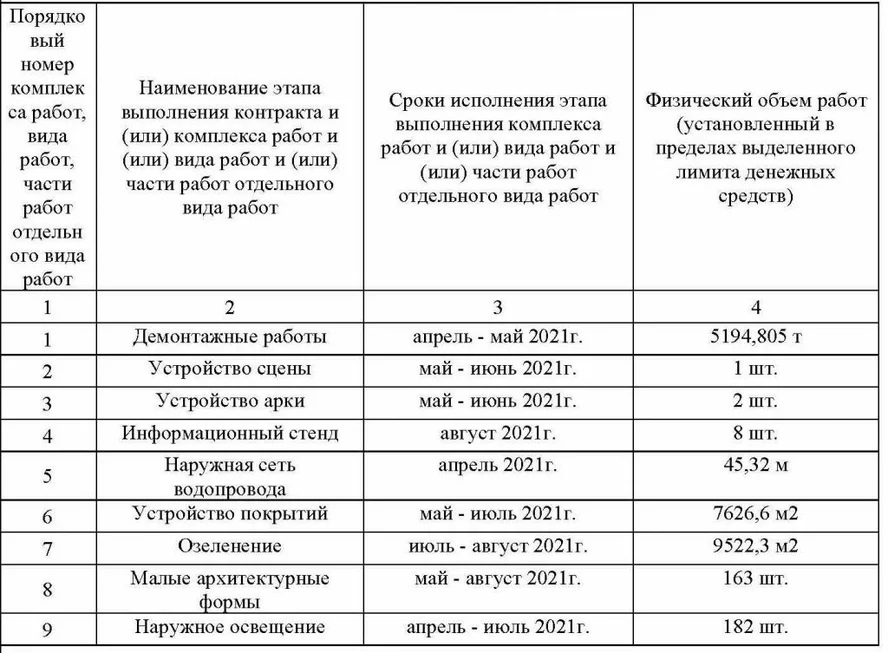 | Порядковый номер комплекса работ, вида работ, части работ отдельного вида работ | Наименование этапа выполнения контракта и (или) комплекса работ и (или) вида работ и (или) части работ отдельного вида работ | Сроки исполнения этапа выполнения комплекса работ и (или) вида работ и (или) части работ отдельного вида работ | Физический объем работ (установленный в пределах выделенного лимита денежных средств) |
|---|---|---|---|
| 1 | 2 | 3 | 4 |
| 1 | Демонтажные работы | апрель - май 2021г. | 5194,805 т |
| 2 | Устройство сцены | май - июнь 2021г. | 1 шт. |
| 3 | Устройство арки | май - июнь 2021г. | 2 шт. |
| 4 | Информационный стенд | август 2021г. | 8 шт. |
| 5 | Наружная сеть водопровода | апрель 2021г. | 45,32 м |
| 6 | Устройство покрытий | май - июль 2021г. | 7626,6 м2 |
| 7 | Озеленение | июль - август 2021г. | 9522,3 м2 |
| 8 | Малые архитектурные формы | май - август 2021г. | 163 шт. |
| 9 | Наружное освещение | апрель - июль 2021г. | 182 шт. |